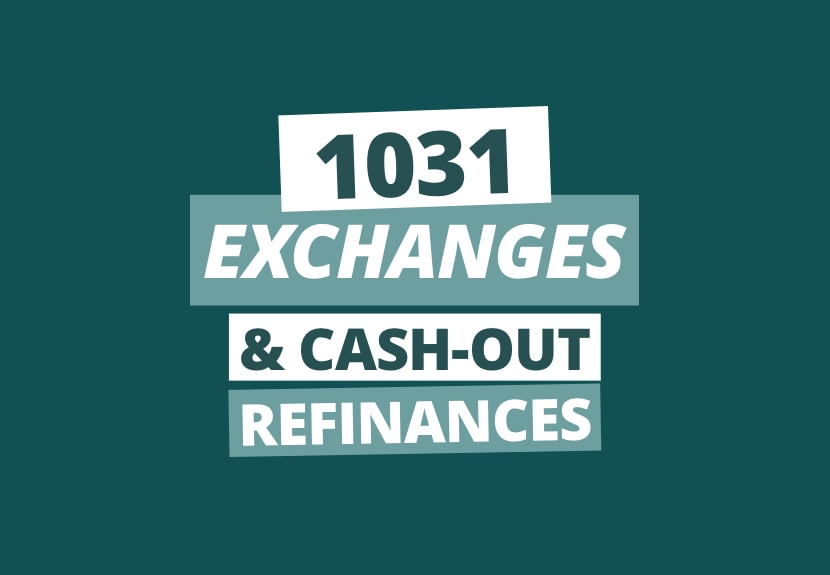 1031
EXCHANGES
& CASH-OUT
REFINANCES